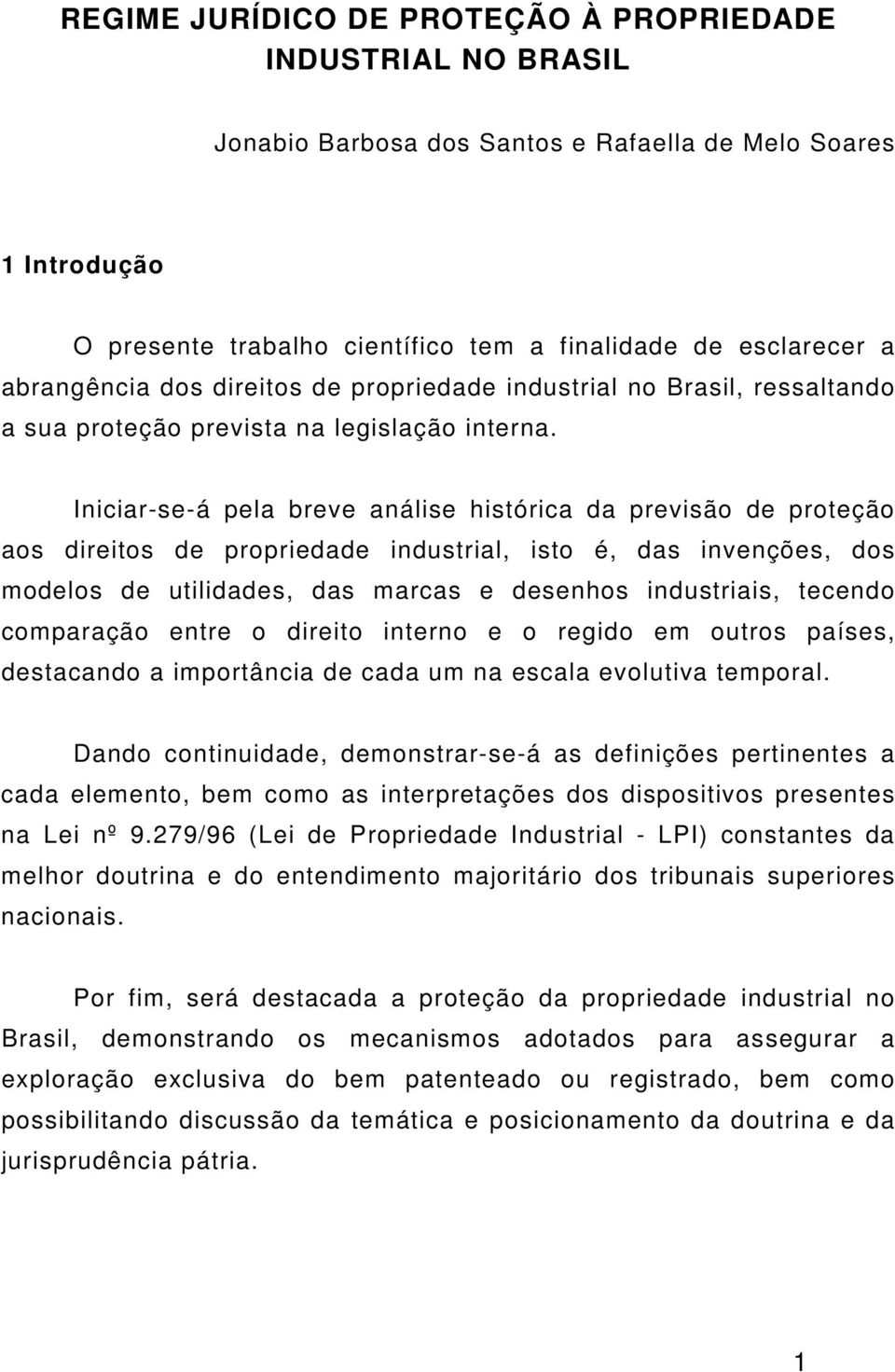 REGIME JURÍDICO DE PROTEÇÃO À PROPRIEDADE INDUSTRIAL NO BRASIL

Jonabio Barbosa dos Santos e Rafaella de Melo Soares

1 Introdução

O presente trabalho científico tem a finalidade de esclarecer a abrangência dos direitos de propriedade industrial no Brasil, ressaltando a sua proteção prevista na legislação interna.

Iniciar-se-á pela breve análise histórica da previsão de proteção aos direitos de propriedade industrial, isto é, das invenções, dos modelos de utilidades, das marcas e desenhos industriais, tecendo comparação entre o direito interno e o regido em outros países, destacando a importância de cada um na escala evolutiva temporal.

Dando continuidade, demonstrar-se-á as definições pertinentes a cada elemento, bem como as interpretações dos dispositivos presentes na Lei nº 9.279/96 (Lei de Propriedade Industrial - LPI) constantes da melhor doutrina e do entendimento majoritário dos tribunais superiores nacionais.

Por fim, será destacada a proteção da propriedade industrial no Brasil, demonstrando os mecanismos adotados para assegurar a exploração exclusiva do bem patenteado ou registrado, bem como possibilitando discussão da temática e posicionamento da doutrina e da jurisprudência pátria.

1